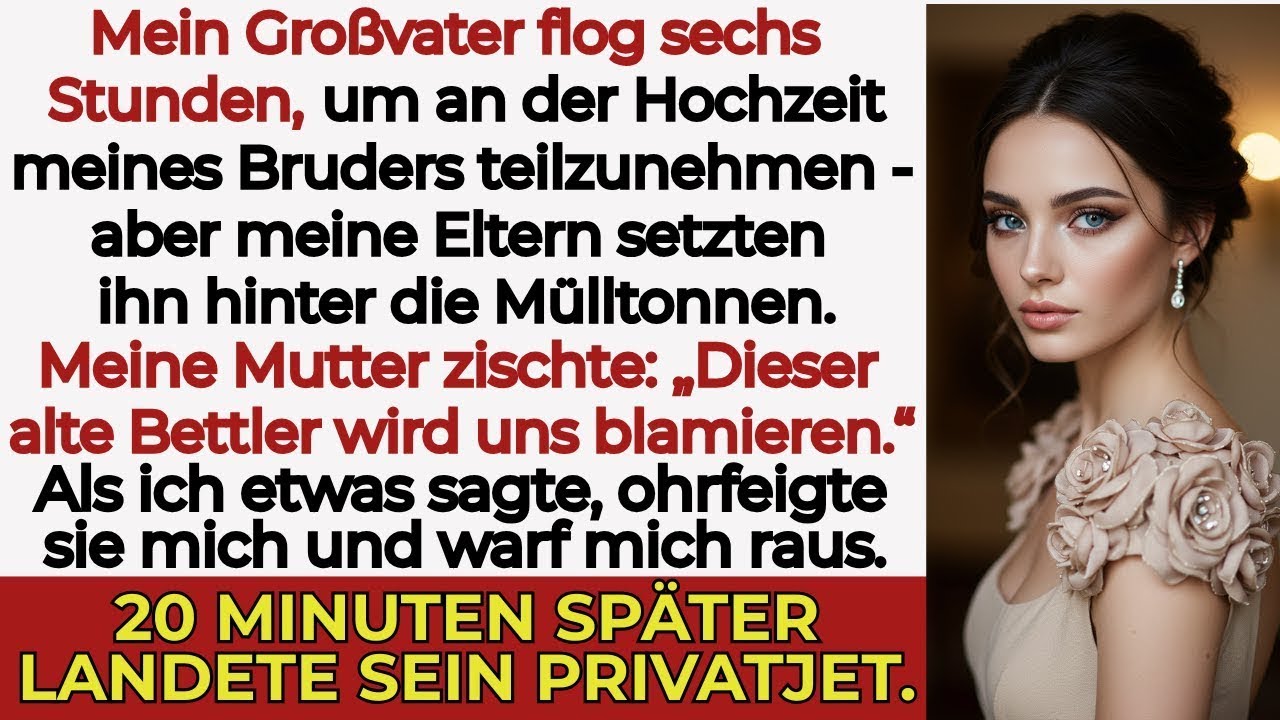 Mein Großvater flog sechs Stunden, um an der Hochzeit meines Bruders teilzunehmen - aber meine Eltern setzten ihn hinter die Mülltonnen. Meine Mutter zischte: „Dieser alte Bettler wird uns blamieren.“ Als ich etwas sagte, ohrfeigte sie mich und warf mich raus.

20 MINUTEN SPÄTER LANDETE SEIN PRIVATJET.